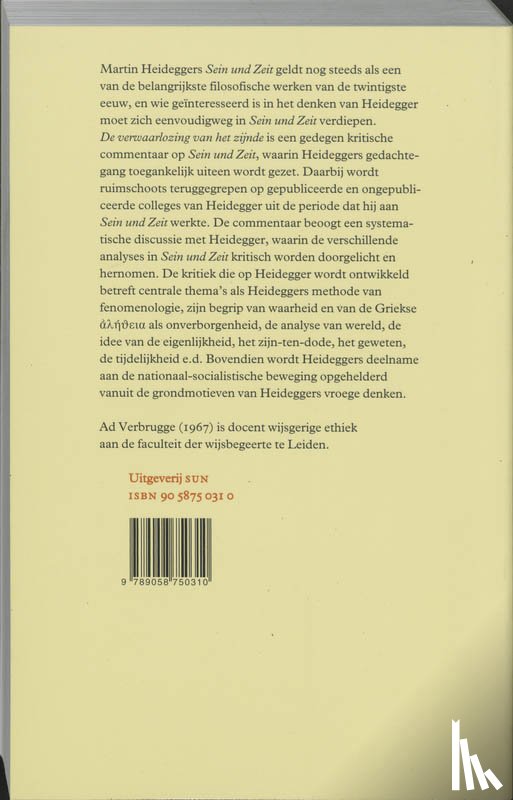 Martin Heideggers Sein und Zeit geldt nog steeds als een van de belangrijkste filosofische werken van de twintigste eeuw, en wie geïnteresseerd is in het denken van Heidegger moet zich eenvoudigweg in Sein und Zeit verdiepen. De verwaarlozing van het zijnde is een gedegen kritische commentaar op Sein und Zeit, waarin Heideggers gedachtegang toegankelijk uiteen wordt gezet. Daarbij wordt ruimschoots teruggegrepen op gepubliceerde en ongepubliceerde colleges van Heidegger uit de periode dat hij aan Sein und Zeit werkte. De commentaar beoogt een systematische discussie met Heidegger, waarin de verschillende analyses in Sein und Zeit kritisch worden doorgelicht en hernomen. De kritiek die op Heidegger wordt ontwikkeld betreft centrale thema's als Heideggers methode van fenomenologie, zijn begrip van waarheid en van de Griekse ἀλήθεια als onverborgenheid, de analyse van wereld, de idee van de eigenlijkheid, het zijn-ten-dode, het geweten, de tijdelijkheid e.d. Bovendien wordt Heideggers deelname aan de nationaal-socialistische beweging opgehelderd vanuit de grondmotieven van Heideggers vroege denken.

Ad Verbrugge (1967) is docent wijsgerige ethiek aan de faculteit der wijsbegeerte te Leiden.

Uitgeverij SUN
ISBN 90 5875 031 0

9 789058 750310